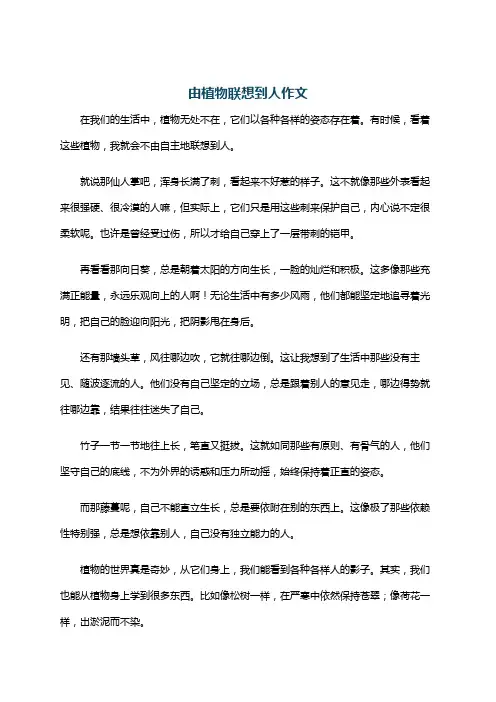 由植物联想到人作文

在我们的生活中，植物无处不在，它们以各种各样的姿态存在着。有时候，看着这些植物，我就会不由自主地联想到人。

就说那仙人掌吧，浑身长满了刺，看起来不好惹的样子。这不就像那些外表看起来很强硬、很冷漠的人嘛，但实际上，它们只是用这些刺来保护自己，内心说不定很柔软呢。也许是曾经受过伤，所以才给自己穿上了一层带刺的铠甲。

再看看那向日葵，总是朝着太阳的方向生长，一脸的灿烂和积极。这多像那些充满正能量，永远乐观向上的人啊！无论生活中有多少风雨，他们都能坚定地追寻着光明，把自己的脸迎向阳光，把阴影甩在身后。

还有那墙头草，风往哪边吹，它就往哪边倒。这让我想到了生活中那些没有主见、随波逐流的人。他们没有自己坚定的立场，总是跟着别人的意见走，哪边得势就往哪边靠，结果往往迷失了自己。

竹子一节一节地往上长，笔直又挺拔。这就如同那些有原则、有骨气的人，他们坚守自己的底线，不为外界的诱惑和压力所动摇，始终保持着正直的姿态。

而那藤蔓呢，自己不能直立生长，总是要依附在别的东西上。这像极了那些依赖性特别强，总是想依靠别人，自己没有独立能力的人。

植物的世界真是奇妙，从它们身上，我们能看到各种各样人的影子。其实，我们也能从植物身上学到很多东西。比如像松树一样，在严寒中依然保持苍翠；像荷花一样，出淤泥而不染。